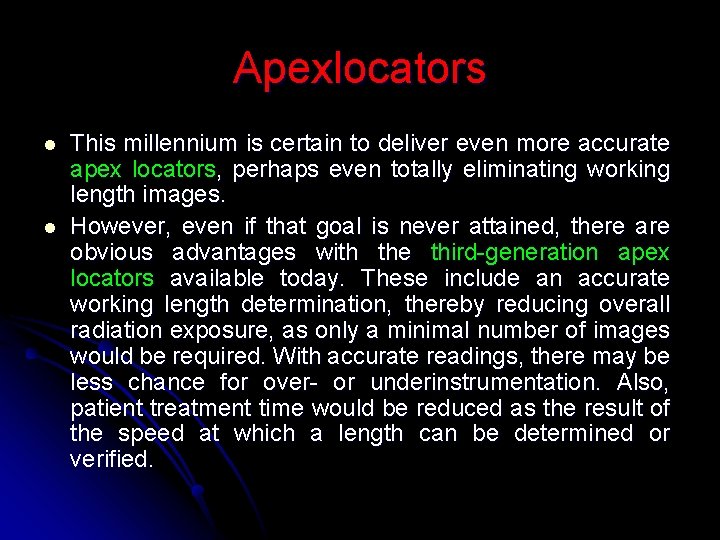 Apexlocators

- This millennium is certain to deliver even more accurate apex locators, perhaps even totally eliminating working length images.
- However, even if that goal is never attained, there are obvious advantages with the third-generation apex locators available today. These include an accurate working length determination, thereby reducing overall radiation exposure, as only a minimal number of images would be required. With accurate readings, there may be less chance for over- or underinstrumentation. Also, patient treatment time would be reduced as the result of the speed at which a length can be determined or verified.